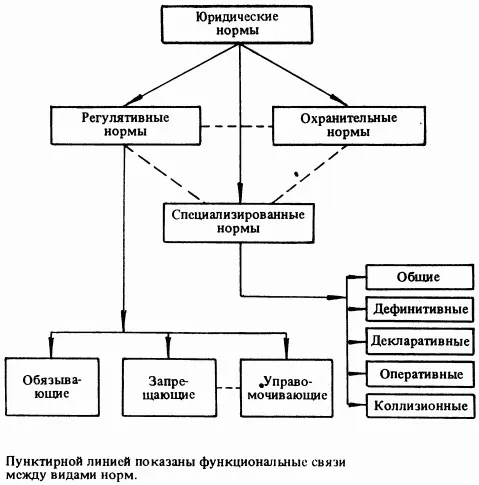 Юридические нормы

Регулятивные нормы

Охранительные нормы

Специализированные нормы

Общие

Дефинитивные

Декларативные

Оперативные

Коллизионные

Обязывающие

Запрещающие

Управомочивающие

Пунктирной линией показаны функциональные связи между видами норм.